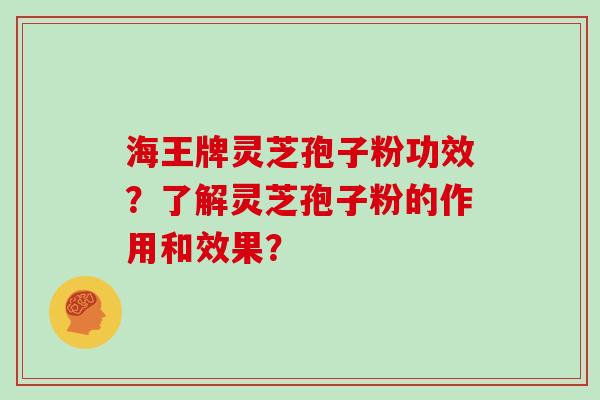 海王牌灵芝孢子粉功效？了解灵芝孢子粉的作用和效果？